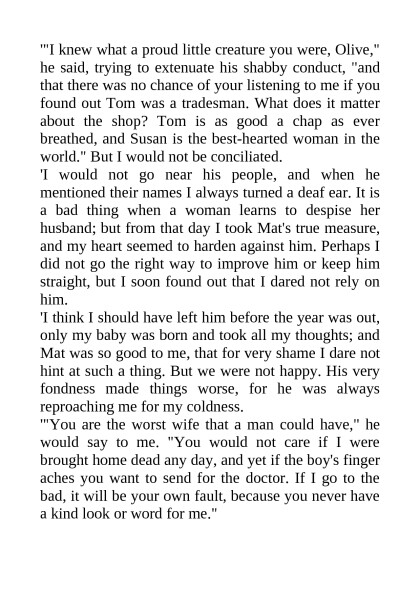 '"I knew what a proud little creature you were, Olive," he said, trying to extenuate his shabby conduct, "and that there was no chance of your listening to me if you found out Tom was a tradesman. What does it matter about the shop? Tom is as good a chap as ever breathed, and Susan is the best-hearted woman in the world." But I would not be conciliated.

'I would not go near his people, and when he mentioned their names I always turned a deaf ear. It is a bad thing when a woman learns to despise her husband; but from that day I took Mat's true measure, and my heart seemed to harden against him. Perhaps I did not go the right way to improve him or keep him straight, but I soon found out that I dared not rely on him.

'I think I should have left him before the year was out, only my baby was born and took all my thoughts; and Mat was so good to me, that for very shame I dare not hint at such a thing. But we were not happy. His very fondness made things worse, for he was always reproaching me for my coldness.

'"You are the worst wife that a man could have," he would say to me. "You would not care if I were brought home dead any day, and yet if the boy's finger aches you want to send for the doctor. If I go to the bad, it will be your own fault, because you never have a kind look or word for me."